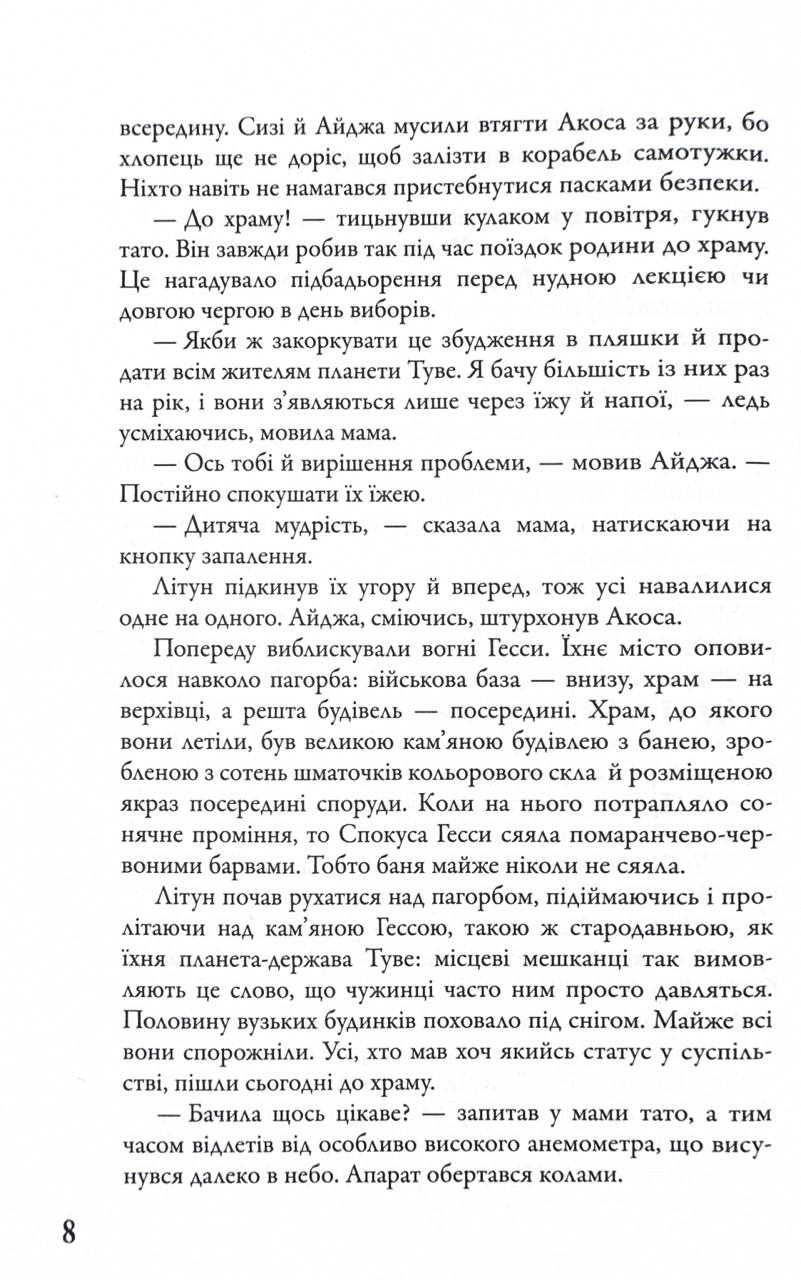 всередину. Сизі й Айджа мусили втягти Акоса за руки, бо хлопець ще не доріс, щоб залізти в корабель самотужки. Ніхто навіть не намагався пристебнутися пасками безпеки.

— До храму! — тицьнувши кулаком у повітря, гукнув тато. Він завжди робив так під час поїздок родини до храму. Це нагадувало підбадьорення перед нудною лекцією чи довгою чергою в день виборів.

— Якби ж закоркувати це збудження в пляшки й продати всім жителям планети Туве. Я бачу більшість із них раз на рік, і вони з'являються лише через їжу й напої, — ледь усміхаючись, мовила мама.

— Ось тобі й вирішення проблеми, — мовив Айджа. — Постійно спокушати їх їжею.

— Дитяча мудрість, — сказала мама, натискаючи на кнопку запалення.

Літун підкинув їх угору й вперед, тож усі навалилися одне на одного. Айджа, сміючись, штурхонув Акоса.

Попереду виблискували вогні Гесси. Їхнє місто оповилося навколо пагорба: військова база — внизу, храм — на верхівці, а решта будівель — посередині. Храм, до якого вони летіли, був великою кам'яною будівлею з банею, зробленою з сотень шматочків кольорового скла й розміщеною якраз посередині споруди. Коли на нього потрапляло сонячне проміння, то Спокуса Гесси сяяла помаранчево-червоними барвами. Тобто баня майже ніколи не сяяла.

Літун почав рухатися над пагорбом, підіймаючись і пролітаючи над кам'яною Гессою, такою ж стародавньою, як їхня планета-держава Туве: місцеві мешканці так вимовляють це слово, що чужинці часто ним просто давляться. Половину вузьких будинків поховало під снігом. Майже всі вони спорожніли. Усі, хто мав хоч якийсь статус у суспільстві, пішли сьогодні до храму.

— Бачила щось цікаве? — запитав у мами тато, а тим часом відлетів від особливо високого анемометра, що висунувся далеко в небо. Апарат обертався колами.

8